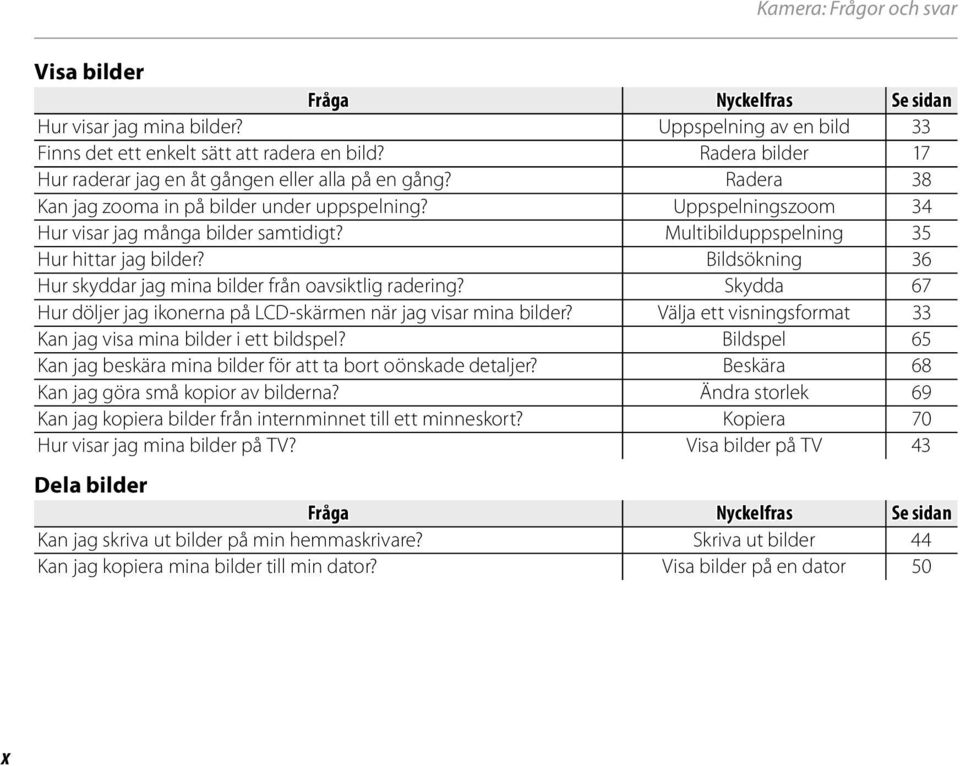 Kamera: Frågor och svar

Visa bilder

| Fråga | Nyckelfras | Se sidan |
|---|---|---|
| Hur visar jag mina bilder? | Uppspelning av en bild | 33 |
| Finns det ett enkelt sätt att radera en bild? | Radera bilder | 17 |
| Hur raderar jag en åt gången eller alla på en gång? | Radera | 38 |
| Kan jag zooma in på bilder under uppspelning? | Uppspelningszoom | 34 |
| Hur visar jag många bilder samtidigt? | Multibilduppspelning | 35 |
| Hur hittar jag bilder? | Bildsökning | 36 |
| Hur skyddar jag mina bilder från oavsiktlig radering? | Skydda | 67 |
| Hur döljer jag ikonerna på LCD-skärmen när jag visar mina bilder? | Välja ett visningsformat | 33 |
| Kan jag visa mina bilder i ett bildspel? | Bildspel | 65 |
| Kan jag beskära mina bilder för att ta bort oönskade detaljer? | Beskära | 68 |
| Kan jag göra små kopior av bilderna? | Ändra storlek | 69 |
| Kan jag kopiera bilder från internminnet till ett minneskort? | Kopiera | 70 |
| Hur visar jag mina bilder på TV? | Visa bilder på TV | 43 |

Dela bilder

| Fråga | Nyckelfras | Se sidan |
|---|---|---|
| Kan jag skriva ut bilder på min hemmaskrivare? | Skriva ut bilder | 44 |
| Kan jag kopiera mina bilder till min dator? | Visa bilder på en dator | 50 |

x